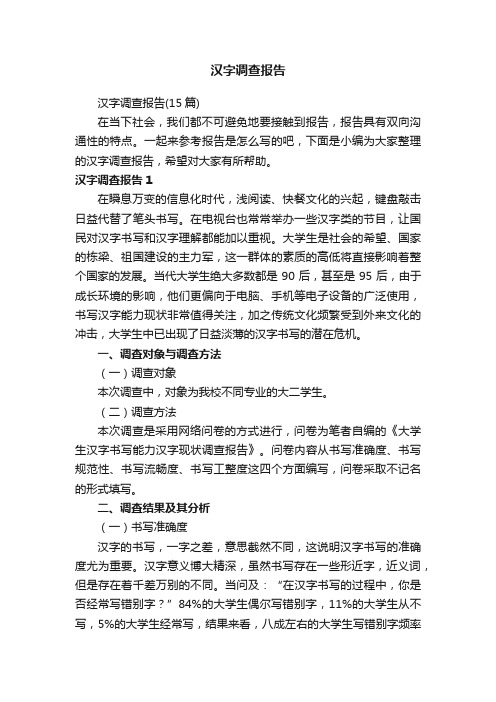 汉字调查报告

汉字调查报告(15 篇)

在当下社会，我们都不可避免地要接触到报告，报告具有双向沟通性的特点。一起来参考报告是怎么写的吧，下面是小编为大家整理的汉字调查报告，希望对大家有所帮助。

汉字调查报告 1

在瞬息万变的信息化时代，浅阅读、快餐文化的兴起，键盘敲击日益代替了笔头书写。在电视台也常常举办一些汉字类的节目，让国民对汉字书写和汉字理解都能加以重视。大学生是社会的希望、国家的栋梁、祖国建设的主力军，这一群体的素质的高低将直接影响着整个国家的发展。当代大学生绝大多数都是 90 后，甚至是 95 后，由于成长环境的影响，他们更偏向于电脑、手机等电子设备的广泛使用，书写汉字能力现状非常值得关注，加之传统文化频繁受到外来文化的冲击，大学生中已出现了日益淡薄的汉字书写的潜在危机。

一、调查对象与调查方法

（一）调查对象

本次调查中，对象为我校不同专业的大二学生。

（二）调查方法

本次调查是采用网络问卷的方式进行，问卷为笔者自编的《大学生汉字书写能力汉字现状调查报告》。问卷内容从书写准确度、书写规范性、书写流畅度、书写工整度这四个方面编写，问卷采取不记名的形式填写。

二、调查结果及其分析

（一）书写准确度

汉字的书写，一字之差，意思截然不同，这说明汉字书写的准确度尤为重要。汉字意义博大精深，虽然书写存在一些形近字，近义词，但是存在着千差万别的不同。当问及：“在汉字书写的过程中，你是否经常写错别字？”84%的大学生偶尔写错别字，11%的大学生从不写，5%的大学生经常写，结果来看，八成左右的大学生写错别字频率